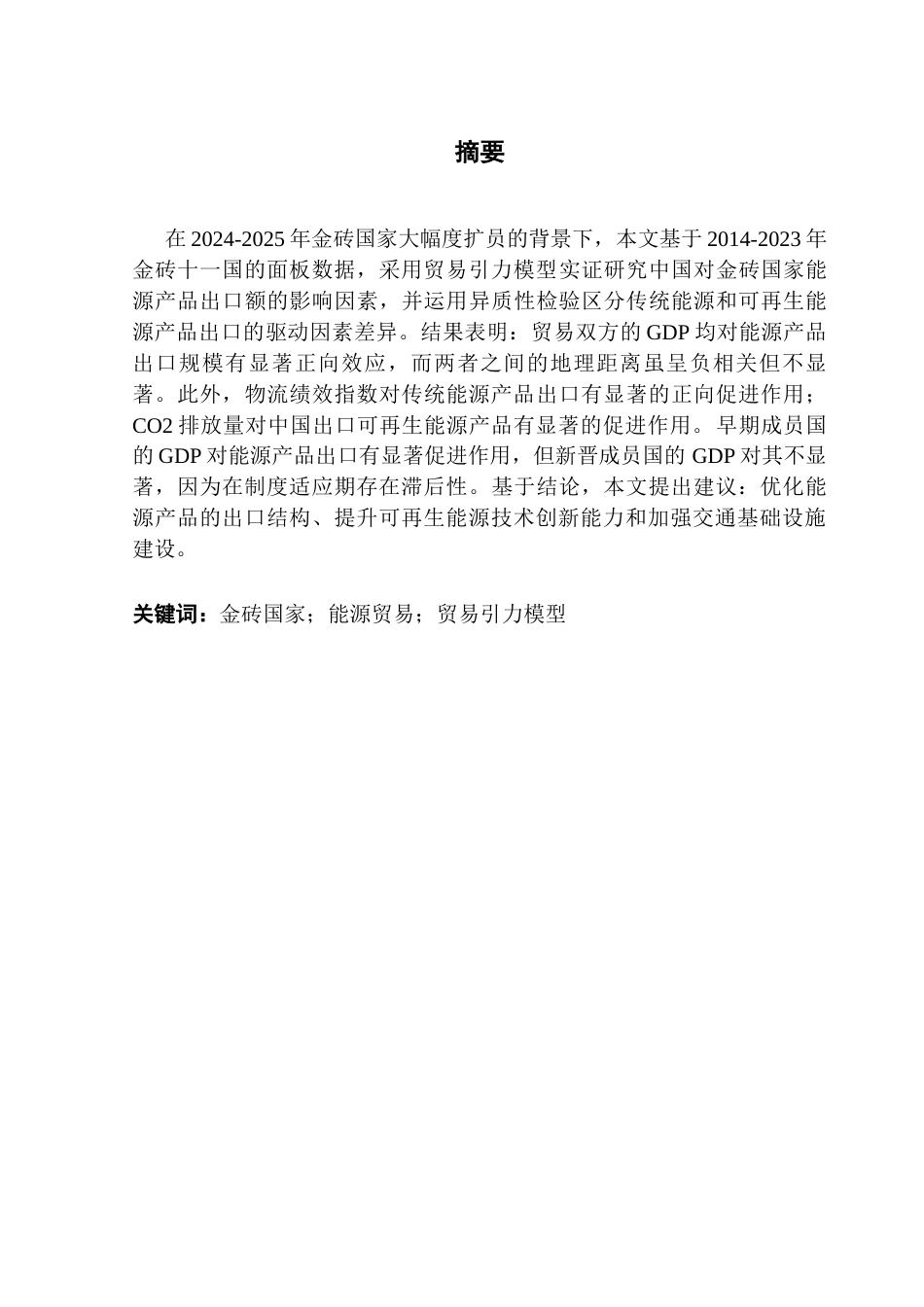 摘要

在 2024-2025 年金砖国家大幅度扩员的背景下，本文基于 2014-2023 年金砖十一国的面板数据，采用贸易引力模型实证研究中国对金砖国家能源产品出口额的影响因素，并运用异质性检验区分传统能源和可再生能源产品出口的驱动因素差异。结果表明：贸易双方的 GDP 均对能源产品出口规模有显著正向效应，而两者之间的地理距离虽呈负相关但不显著。此外，物流绩效指数对传统能源产品出口有显著的正向促进作用；CO2 排放量对中国出口可再生能源产品有显著的促进作用。早期成员国的 GDP 对能源产品出口有显著促进作用，但新晋成员国的 GDP 对其不显著，因为在制度适应期存在滞后性。基于结论，本文提出建议：优化能源产品的出口结构、提升可再生能源技术创新能力和加强交通基础设施建设。

关键词：金砖国家；能源贸易；贸易引力模型